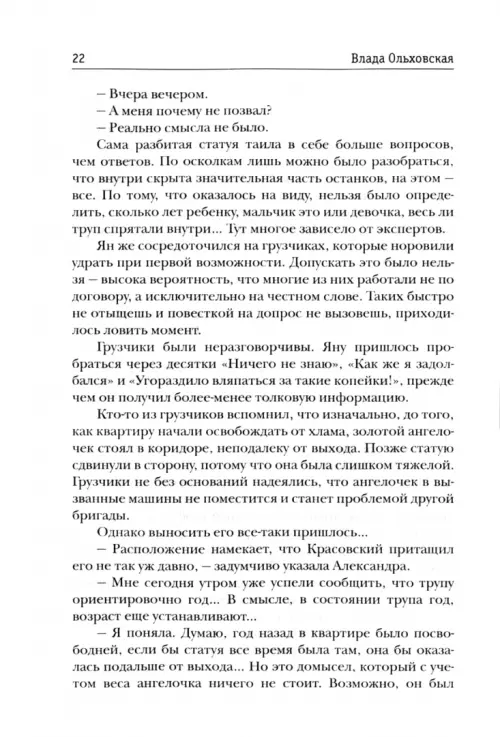 22 Влада Ольховская

– Вчера вечером.

– А меня почему не позвал?

– Реально смысла не было.

Сама разбитая статуя таила в себе больше вопросов, чем ответов. По осколкам лишь можно было разобраться, что внутри скрыта значительная часть останков, на этом – все. По тому, что оказалось на виду, нельзя было определить, сколько лет ребенку, мальчик это или девочка, весь ли труп спрятали внутри... Тут многое зависело от экспертов.

Ян же сосредоточился на грузчиках, которые норовили удрать при первой возможности. Допускать это было нельзя – высока вероятность, что многие из них работали не по договору, а исключительно на честном слове. Таких быстро не отыщешь и повесткой на допрос не вызовешь, приходилось ловить момент.

Грузчики были неразговорчивы. Яну пришлось пробраться через десятки «Ничего не знаю», «Как же я задолбался» и «Угораздило вляпаться за такие копейки!», прежде чем он получил более-менее толковую информацию.

Кто-то из грузчиков вспомнил, что изначально, до того, как квартиру начали освобождать от хлама, золотой ангелочек стоял в коридоре, неподалеку от выхода. Позже статую сдвинули в сторону, потому что она была слишком тяжелой. Грузчики не без оснований надеялись, что ангелочек в вызванные машины не поместится и станет проблемой другой бригады.

Однако выносить его все-таки пришлось...

– Расположение намекает, что Красовский притащил его не так уж давно, – задумчиво указала Александра.

– Мне сегодня утром уже успели сообщить, что трупу ориентировочно год... В смысле, в состоянии трупа год, возраст еще устанавливают...

– Я поняла. Думаю, год назад в квартире было посвободней, если бы статуя все время была там, она бы оказалась подальше от выхода... Но это домысел, который с учетом веса ангелочка ничего не стоит. Возможно, он был